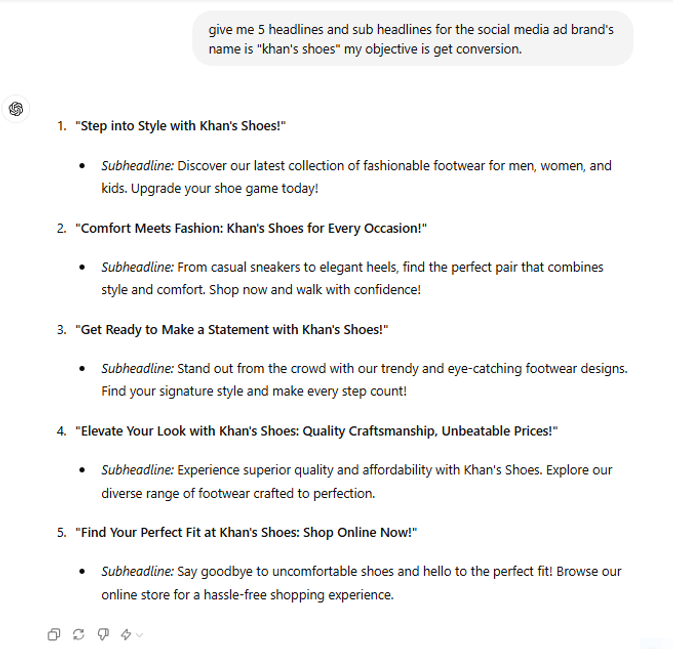 give me 5 headlines and sub headlines for the social media ad brand's name is "khan's shoes" my objective is get conversion.

1. "Step into Style with Khan's Shoes!"

• Subheadline: Discover our latest collection of fashionable footwear for men, women, and kids. Upgrade your shoe game today!

2. "Comfort Meets Fashion: Khan's Shoes for Every Occasion!"

• Subheadline: From casual sneakers to elegant heels, find the perfect pair that combines style and comfort. Shop now and walk with confidence!

3. "Get Ready to Make a Statement with Khan's Shoes!"

• Subheadline: Stand out from the crowd with our trendy and eye-catching footwear designs. Find your signature style and make every step count!

4. "Elevate Your Look with Khan's Shoes: Quality Craftsmanship, Unbeatable Prices!"

• Subheadline: Experience superior quality and affordability with Khan's Shoes. Explore our diverse range of footwear crafted to perfection.

5. "Find Your Perfect Fit at Khan's Shoes: Shop Online Now!"

• Subheadline: Say goodbye to uncomfortable shoes and hello to the perfect fit! Browse our online store for a hassle-free shopping experience.